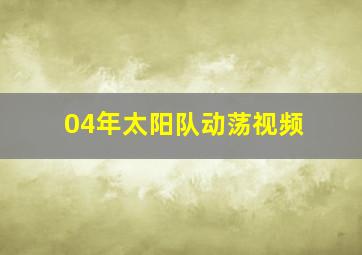 04年太阳队动荡视频